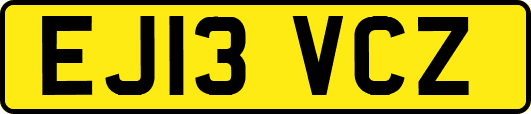 EJ13 VCZ